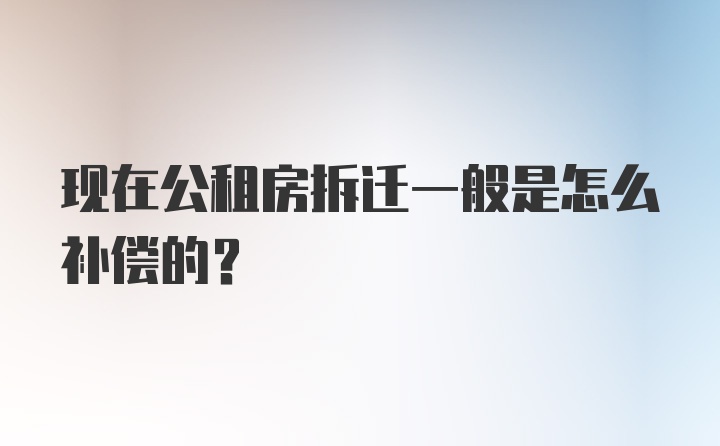 现在公租房拆迁一般是怎么补偿的？